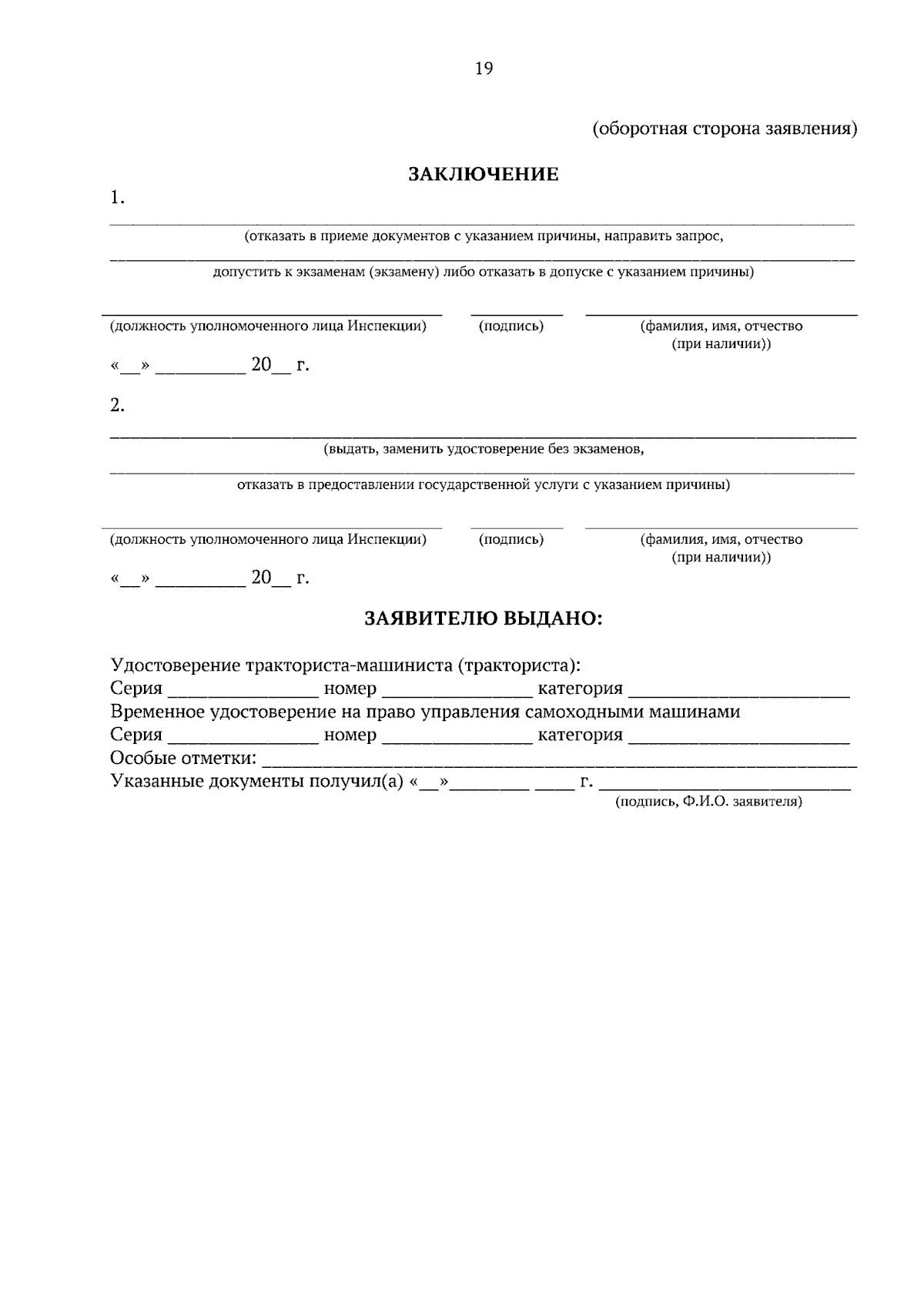 19

(оборотная сторона заявления)

ЗАКЛЮЧЕНИЕ

1.

____

(отказать в приеме документов с указанием причины, направить запрос,

____

допустить к экзаменам (экзамену) либо отказать в допуске с указанием причины)

____ ____ ____

(должность уполномоченного лица Инспекции) (подпись) (фамилия, имя, отчество (при наличии))

«____» ____ 20____ г.

2.

____

(выдать, заменить удостоверение без экзаменов,

____

отказать в предоставлении государственной услуги с указанием причины)

____ ____ ____

(должность уполномоченного лица Инспекции) (подпись) (фамилия, имя, отчество (при наличии))

«____» ____ 20____ г.

ЗАЯВИТЕЛЮ ВЫДАНО:

Удостоверение тракториста-машиниста (тракториста):
Серия ____ номер ____ категория ____
Временное удостоверение на право управления самоходными машинами
Серия ____ номер ____ категория ____
Особые отметки: ____
Указанные документы получил(а) «____»____ ____ г. ____
(подпись, Ф.И.О. заявителя)